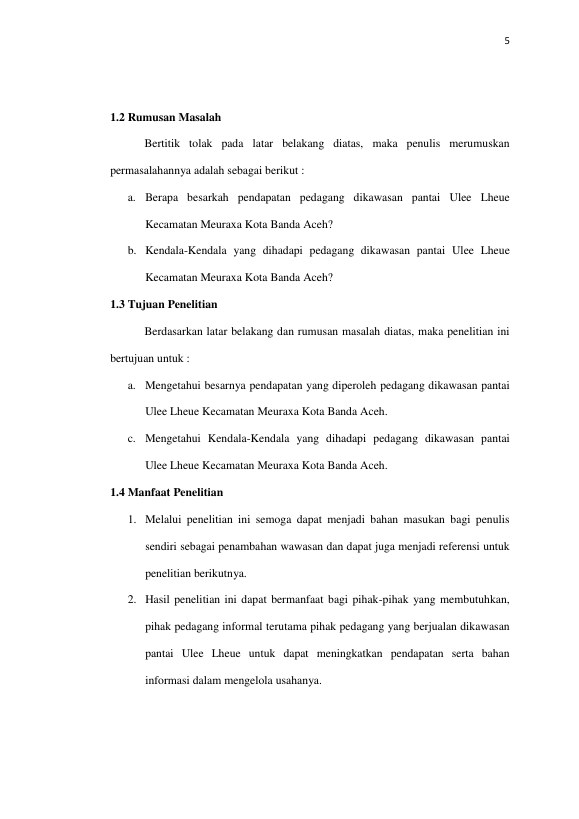 5

1.2 Rumusan Masalah

Bertitik tolak pada latar belakang diatas, maka penulis merumuskan permasalahannya adalah sebagai berikut :

a. Berapa besarkah pendapatan pedagang dikawasan pantai Ulee Lheue Kecamatan Meuraxa Kota Banda Aceh?

b. Kendala-Kendala yang dihadapi pedagang dikawasan pantai Ulee Lheue Kecamatan Meuraxa Kota Banda Aceh?

1.3 Tujuan Penelitian

Berdasarkan latar belakang dan rumusan masalah diatas, maka penelitian ini bertujuan untuk :

a. Mengetahui besarnya pendapatan yang diperoleh pedagang dikawasan pantai Ulee Lheue Kecamatan Meuraxa Kota Banda Aceh.

c. Mengetahui Kendala-Kendala yang dihadapi pedagang dikawasan pantai Ulee Lheue Kecamatan Meuraxa Kota Banda Aceh.

1.4 Manfaat Penelitian

1. Melalui penelitian ini semoga dapat menjadi bahan masukan bagi penulis sendiri sebagai penambahan wawasan dan dapat juga menjadi referensi untuk penelitian berikutnya.

2. Hasil penelitian ini dapat bermanfaat bagi pihak-pihak yang membutuhkan, pihak pedagang informal terutama pihak pedagang yang berjualan dikawasan pantai Ulee Lheue untuk dapat meningkatkan pendapatan serta bahan informasi dalam mengelola usahanya.